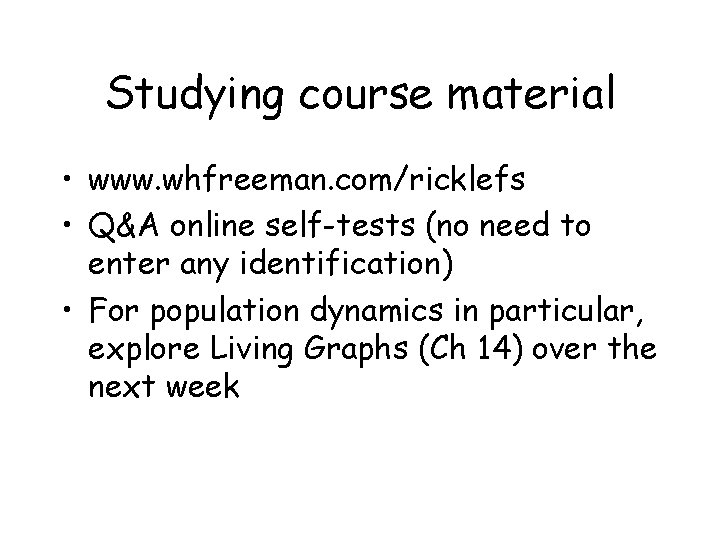 Studying course material

• www.whfreeman.com/ricklefs
• Q&A online self-tests (no need to enter any identification)
• For population dynamics in particular, explore Living Graphs (Ch 14) over the next week